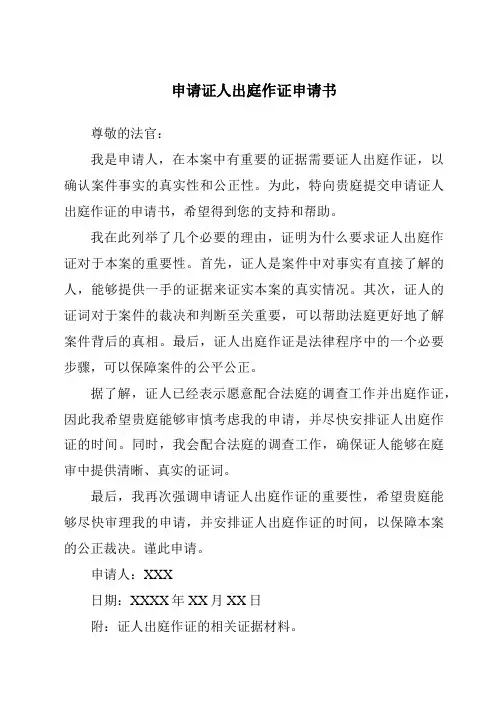 申请证人出庭作证申请书

尊敬的法官：

我是申请人，在本案中有重要的证据需要证人出庭作证，以确认案件事实的真实性和公正性。为此，特向贵庭提交申请证人出庭作证的申请书，希望得到您的支持和帮助。

我在此列举了几个必要的理由，证明为什么要求证人出庭作证对于本案的重要性。首先，证人是案件中对事实有直接了解的人，能够提供一手的证据来证实本案的真实情况。其次，证人的证词对于案件的裁决和判断至关重要，可以帮助法庭更好地了解案件背后的真相。最后，证人出庭作证是法律程序中的一个必要步骤，可以保障案件的公平公正。

据了解，证人已经表示愿意配合法庭的调查工作并出庭作证，因此我希望贵庭能够审慎考虑我的申请，并尽快安排证人出庭作证的时间。同时，我会配合法庭的调查工作，确保证人能够在庭审中提供清晰、真实的证词。

最后，我再次强调申请证人出庭作证的重要性，希望贵庭能够尽快审理我的申请，并安排证人出庭作证的时间，以保障本案的公正裁决。谨此申请。

申请人：XXX

日期：XXXX 年 XX 月 XX 日

附：证人出庭作证的相关证据材料。